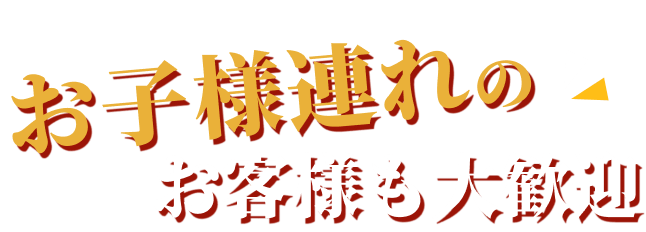 お子様連れの
お客様も大歓迎